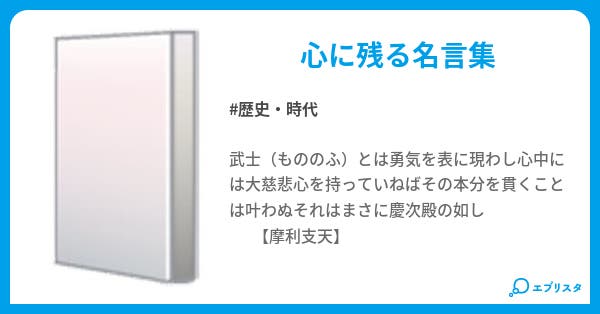 心に残る名言集

#歴史・時代

武士（もののふ）とは勇気を表に現わし心中には大慈悲心を持っていねばその本分を貫くことは叶わぬそれはまさに慶次殿の如し
【摩利支天】

エブリスタ